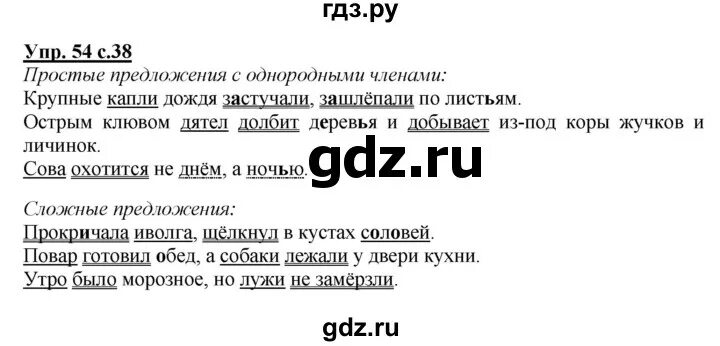 гдз.ру

Упр. 54 с.38
Простые предложения с однородными членами:
Крупные капли дождя застучали, зашлёпали по листьям.
Острым клювом дятел долбит деревья и добывает из-под коры жучков и личинок.
Сова охотится не днём, а ночью.

gdz.ru

Сложные предложения:
Прокричала иволга, щёлкнул в кустах соловей.
Повар готовил обед, а собаки лежали у двери кухни.
Утро было морозное, но лужи не замёрзли.

gdz.ru